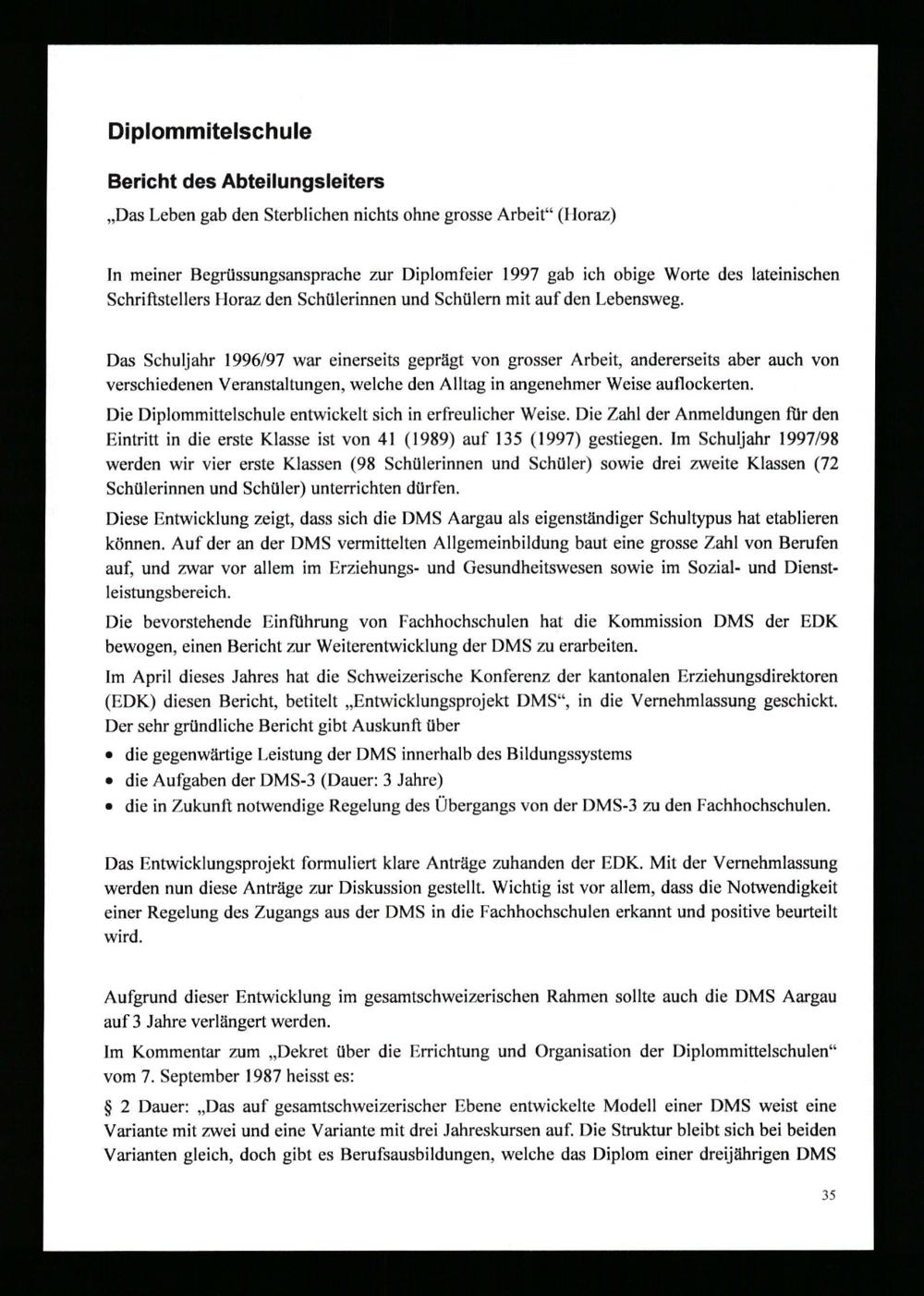 Diplommitelschule

Bericht des Abteilungsleiters

„Das Leben gab den Sterblichen nichts ohne grosse Arbeit“ (Horaz)

In meiner Begrüssungsansprache zur Diplomfeier 1997 gab ich obige Worte des lateinischen Schriftstellers Horaz den Schülerinnen und Schülern mit auf den Lebensweg.

Das Schuljahr 1996/97 war einerseits geprägt von grosser Arbeit, andererseits aber auch von verschiedenen Veranstaltungen, welche den Alltag in angenehmer Weise auflockerten.

Die Diplommittelschule entwickelt sich in erfreulicher Weise. Die Zahl der Anmeldungen für den Eintritt in die erste Klasse ist von 41 (1989) auf 135 (1997) gestiegen. Im Schuljahr 1997/98 werden wir vier erste Klassen (98 Schülerinnen und Schüler) sowie drei zweite Klassen (72 Schülerinnen und Schüler) unterrichten dürfen.

Diese Entwicklung zeigt, dass sich die DMS Aargau als eigenständiger Schultypus hat etablieren können. Auf der an der DMS vermittelten Allgemeinbildung baut eine grosse Zahl von Berufen auf, und zwar vor allem im Erziehungs- und Gesundheitswesen sowie im Sozial- und Dienstleistungsbereich.

Die bevorstehende Einführung von Fachhochschulen hat die Kommission DMS der EDK bewogen, einen Bericht zur Weiterentwicklung der DMS zu erarbeiten.

Im April dieses Jahres hat die Schweizerische Konferenz der kantonalen Erziehungsdirektoren (EDK) diesen Bericht, betitelt „Entwicklungsprojekt DMS“, in die Vernehmlassung geschickt. Der sehr gründliche Bericht gibt Auskunft über

• die gegenwärtige Leistung der DMS innerhalb des Bildungssystems
• die Aufgaben der DMS-3 (Dauer: 3 Jahre)
• die in Zukunft notwendige Regelung des Übergangs von der DMS-3 zu den Fachhochschulen.

Das Entwicklungsprojekt formuliert klare Anträge zuhanden der EDK. Mit der Vernehmlassung werden nun diese Anträge zur Diskussion gestellt. Wichtig ist vor allem, dass die Notwendigkeit einer Regelung des Zugangs aus der DMS in die Fachhochschulen erkannt und positive beurteilt wird.

Aufgrund dieser Entwicklung im gesamtschweizerischen Rahmen sollte auch die DMS Aargau auf 3 Jahre verlängert werden.

Im Kommentar zum „Dekret über die Errichtung und Organisation der Diplommittelschulen“ vom 7. September 1987 heisst es:

§ 2 Dauer: „Das auf gesamtschweizerischer Ebene entwickelte Modell einer DMS weist eine Variante mit zwei und eine Variante mit drei Jahreskursen auf. Die Struktur bleibt sich bei beiden Varianten gleich, doch gibt es Berufsausbildungen, welche das Diplom einer dreijährigen DMS

35